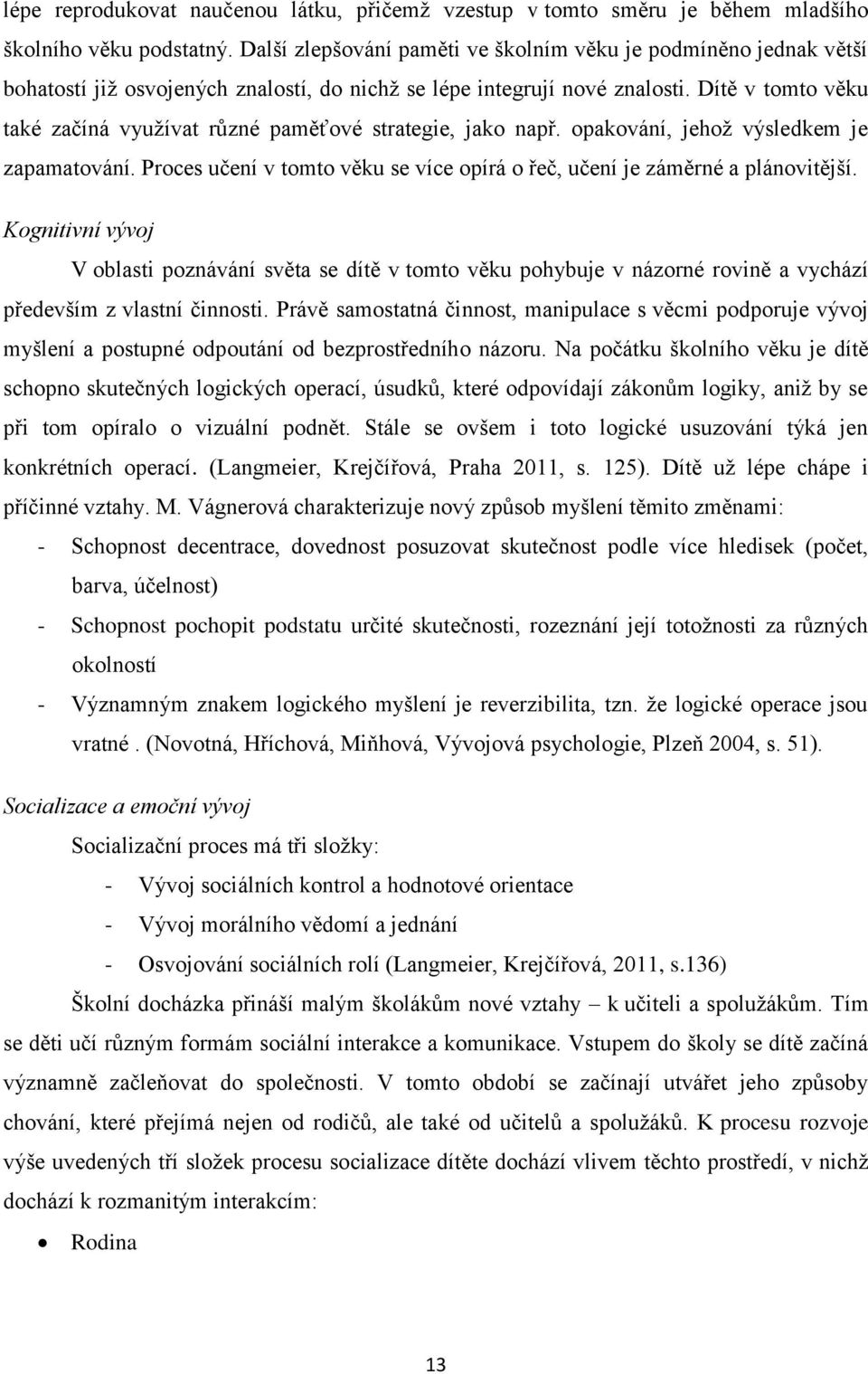 lépe reprodukovat naučenou látku, přičemž vzestup v tomto směru je během mladšího školního věku podstatný. Další zlepšování paměti ve školním věku je podmíněno jednak větší bohatostí již osvojených znalostí, do nichž se lépe integrují nové znalosti. Dítě v tomto věku také začíná využívat různé paměťové strategie, jako např. opakování, jehož výsledkem je zapamatování. Proces učení v tomto věku se více opírá o řeč, učení je záměrné a plánovitější.

Kognitivní vývoj

V oblasti poznávání světa se dítě v tomto věku pohybuje v názorné rovině a vychází především z vlastní činnosti. Právě samostatná činnost, manipulace s věcmi podporuje vývoj myšlení a postupné odpoutání od bezprostředního názoru. Na počátku školního věku je dítě schopno skutečných logických operací, úsudků, které odpovídají zákonům logiky, aniž by se při tom opíralo o vizuální podnět. Stále se ovšem i toto logické usuzování týká jen konkrétních operací. (Langmeier, Krejčířová, Praha 2011, s. 125). Dítě už lépe chápe i příčinné vztahy. M. Vágnerová charakterizuje nový způsob myšlení těmito změnami:

- Schopnost decentrace, dovednost posuzovat skutečnost podle více hledisek (počet, barva, účelnost)
- Schopnost pochopit podstatu určité skutečnosti, rozeznání její totožnosti za různých okolností
- Významným znakem logického myšlení je reverzibilita, tzn. že logické operace jsou vratné . (Novotná, Hříchová, Miňhová, Vývojová psychologie, Plzeň 2004, s. 51).

Socializace a emoční vývoj

Socializační proces má tři složky:
- Vývoj sociálních kontrol a hodnotové orientace
- Vývoj morálního vědomí a jednání
- Osvojování sociálních rolí (Langmeier, Krejčířová, 2011, s.136)

Školní docházka přináší malým školákům nové vztahy – k učiteli a spolužákům. Tím se děti učí různým formám sociální interakce a komunikace. Vstupem do školy se dítě začíná významně začleňovat do společnosti. V tomto období se začínají utvářet jeho způsoby chování, které přejímá nejen od rodičů, ale také od učitelů a spolužáků. K procesu rozvoje výše uvedených tří složek procesu socializace dítěte dochází vlivem těchto prostředí, v nichž dochází k rozmanitým interakcím:

• Rodina

13